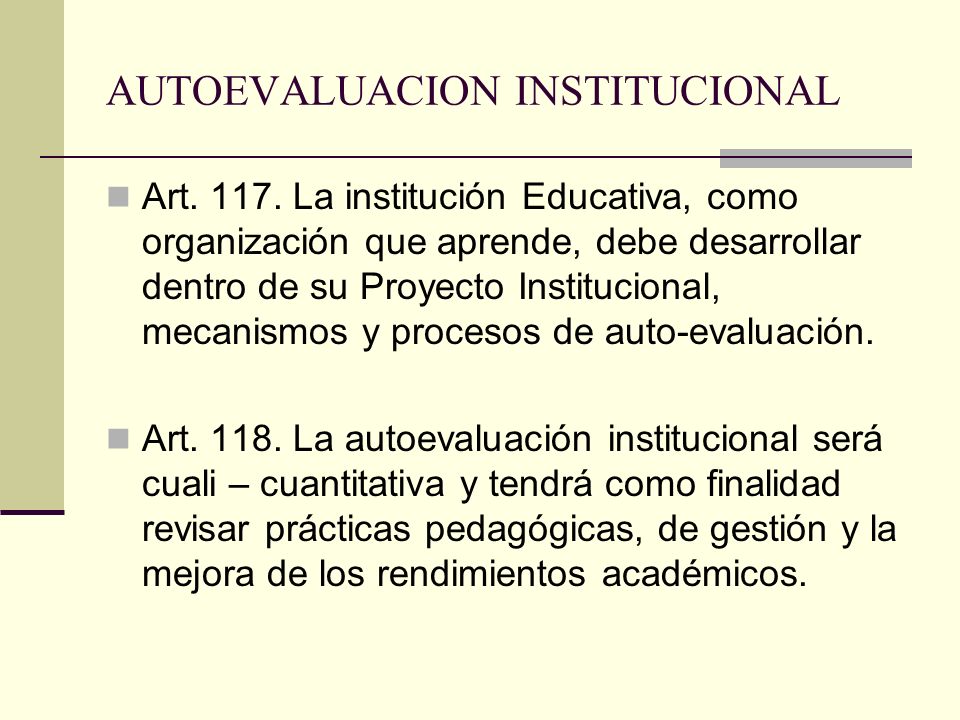 AUTOEVALUACION INSTITUCIONAL

Art. 117. La institución Educativa, como organización que aprende, debe desarrollar dentro de su Proyecto Institucional, mecanismos y procesos de auto-evaluación.

Art. 118. La autoevaluación institucional será cuali – cuantitativa y tendrá como finalidad revisar prácticas pedagógicas, de gestión y la mejora de los rendimientos académicos.